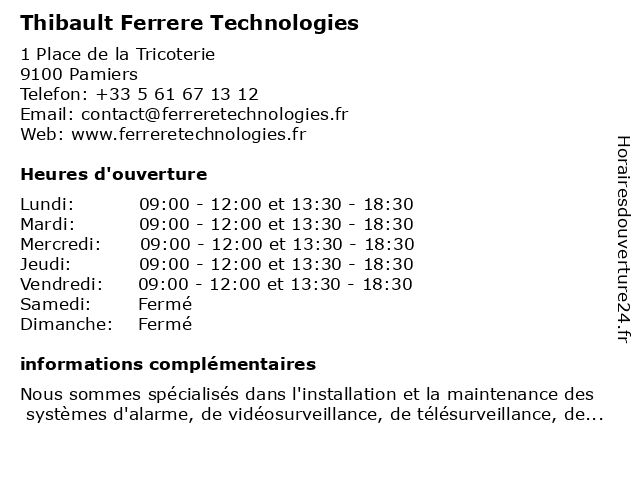 Thibault Ferrere Technologies

1 Place de la Tricoterie
9100 Pamiers
Telefon: +33 5 61 67 13 12
Email: contact@ferreretechnologies.fr
Web: www.ferreretechnologies.fr

Heures d'ouverture

| | |
|---|---|
| Lundi: | 09:00 - 12:00 et 13:30 - 18:30 |
| Mardi: | 09:00 - 12:00 et 13:30 - 18:30 |
| Mercredi: | 09:00 - 12:00 et 13:30 - 18:30 |
| Jeudi: | 09:00 - 12:00 et 13:30 - 18:30 |
| Vendredi: | 09:00 - 12:00 et 13:30 - 18:30 |
| Samedi: | Fermé |
| Dimanche: | Fermé |

informations complémentaires

Nous sommes spécialisés dans l'installation et la maintenance des systèmes d'alarme, de vidéosurveillance, de télésurveillance, de...

Horairesdouverture24.fr